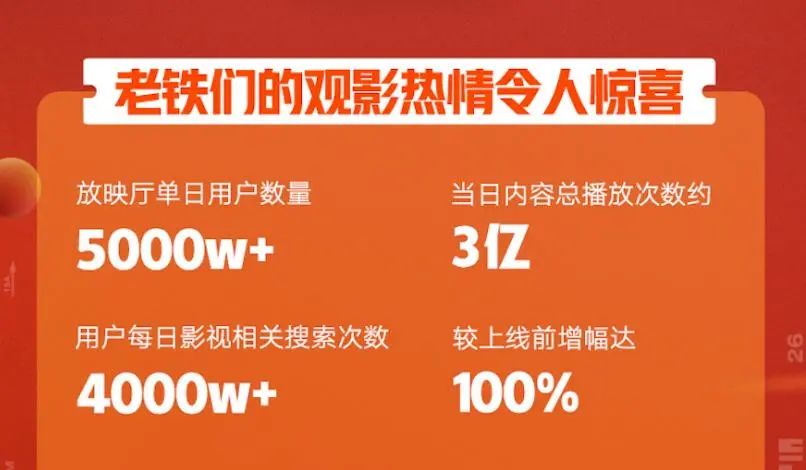 老铁们的观影热情令人惊喜

放映厅单日用户数量
5000w+

当日内容总播放次数约
3亿

用户每日影视相关搜索次数
4000w+

较上线前增幅达
100%

26